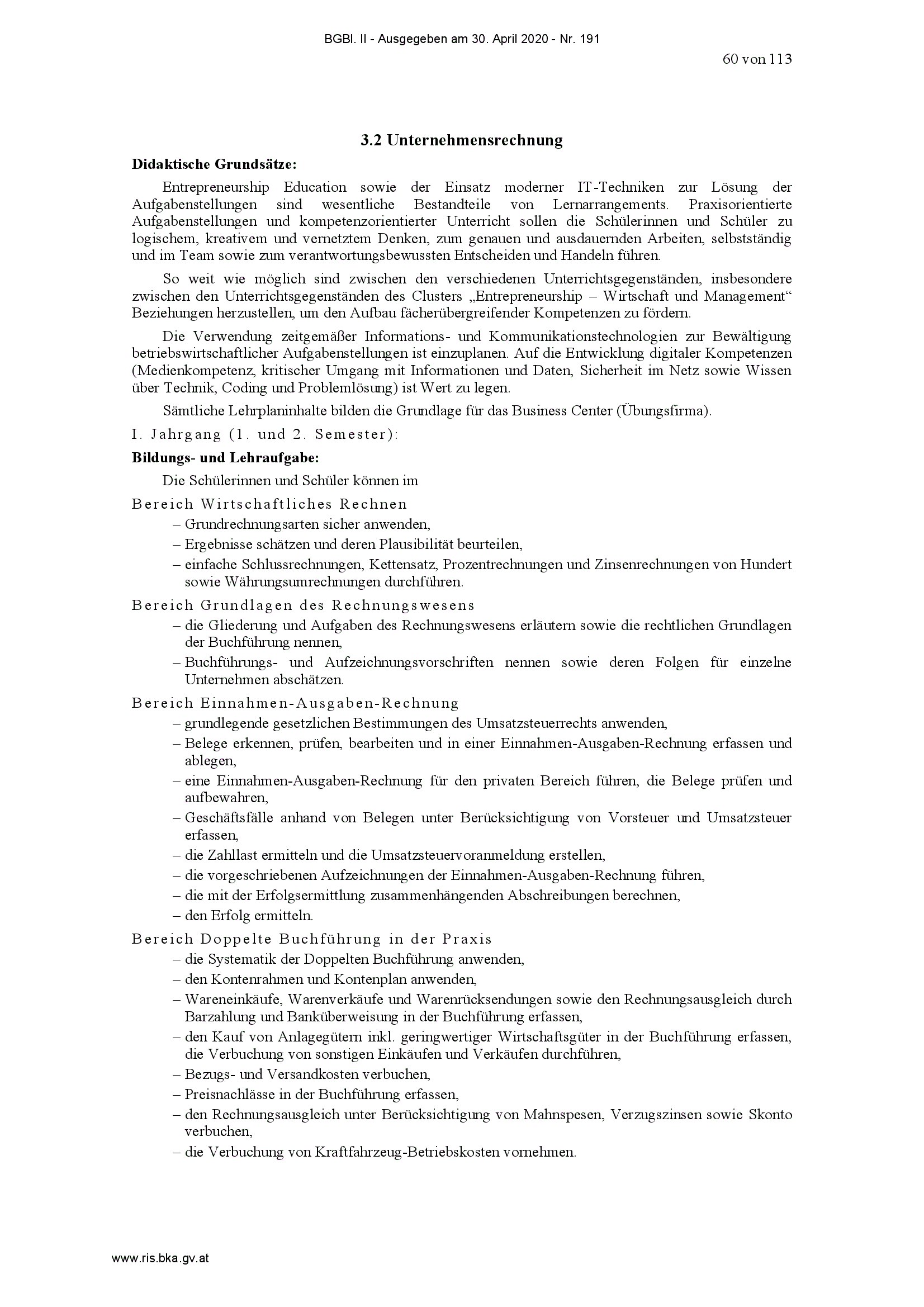 BGBl. II - Ausgegeben am 30. April 2020 - Nr. 191

60 von 113

3.2 Unternehmensrechnung

Didaktische Grundsätze:

Entrepreneurship Education sowie der Einsatz moderner IT-Techniken zur Lösung der Aufgabenstellungen sind wesentliche Bestandteile von Lernarrangements. Praxisorientierte Aufgabenstellungen und kompetenzorientierter Unterricht sollen die Schülerinnen und Schüler zu logischem, kreativem und vernetztem Denken, zum genauen und ausdauernden Arbeiten, selbstständig und im Team sowie zum verantwortungsbewussten Entscheiden und Handeln führen.

So weit wie möglich sind zwischen den verschiedenen Unterrichtsgegenständen, insbesondere zwischen den Unterrichtsgegenständen des Clusters „Entrepreneurship – Wirtschaft und Management“ Beziehungen herzustellen, um den Aufbau fächerübergreifender Kompetenzen zu fördern.

Die Verwendung zeitgemäßer Informations- und Kommunikationstechnologien zur Bewältigung betriebswirtschaftlicher Aufgabenstellungen ist einzuplanen. Auf die Entwicklung digitaler Kompetenzen (Medienkompetenz, kritischer Umgang mit Informationen und Daten, Sicherheit im Netz sowie Wissen über Technik, Coding und Problemlösung) ist Wert zu legen.

Sämtliche Lehrplaninhalte bilden die Grundlage für das Business Center (Übungsfirma).

I. Jahrgang (1. und 2. Semester):

Bildungs- und Lehraufgabe:

Die Schülerinnen und Schüler können im

Bereich Wirtschaftliches Rechnen

– Grundrechnungsarten sicher anwenden,

– Ergebnisse schätzen und deren Plausibilität beurteilen,

– einfache Schlussrechnungen, Kettensatz, Prozentrechnungen und Zinsenrechnungen von Hundert sowie Währungsumrechnungen durchführen.

Bereich Grundlagen des Rechnungswesens

– die Gliederung und Aufgaben des Rechnungswesens erläutern sowie die rechtlichen Grundlagen der Buchführung nennen,

– Buchführungs- und Aufzeichnungsvorschriften nennen sowie deren Folgen für einzelne Unternehmen abschätzen.

Bereich Einnahmen-Ausgaben-Rechnung

– grundlegende gesetzlichen Bestimmungen des Umsatzsteuerrechts anwenden,

– Belege erkennen, prüfen, bearbeiten und in einer Einnahmen-Ausgaben-Rechnung erfassen und ablegen,

– eine Einnahmen-Ausgaben-Rechnung für den privaten Bereich führen, die Belege prüfen und aufbewahren,

– Geschäftsfälle anhand von Belegen unter Berücksichtigung von Vorsteuer und Umsatzsteuer erfassen,

– die Zahllast ermitteln und die Umsatzsteuervoranmeldung erstellen,

– die vorgeschriebenen Aufzeichnungen der Einnahmen-Ausgaben-Rechnung führen,

– die mit der Erfolgsermittlung zusammenhängenden Abschreibungen berechnen,

– den Erfolg ermitteln.

Bereich Doppelte Buchführung in der Praxis

– die Systematik der Doppelten Buchführung anwenden,

– den Kontenrahmen und Kontenplan anwenden,

– Wareneinkäufe, Warenverkäufe und Warenrücksendungen sowie den Rechnungsausgleich durch Barzahlung und Banküberweisung in der Buchführung erfassen,

– den Kauf von Anlagegütern inkl. geringwertiger Wirtschaftsgüter in der Buchführung erfassen, die Verbuchung von sonstigen Einkäufen und Verkäufen durchführen,

– Bezugs- und Versandkosten verbuchen,

– Preisnachlässe in der Buchführung erfassen,

– den Rechnungsausgleich unter Berücksichtigung von Mahnspesen, Verzugszinsen sowie Skonto verbuchen,

– die Verbuchung von Kraftfahrzeug-Betriebskosten vornehmen.

www.ris.bka.gv.at